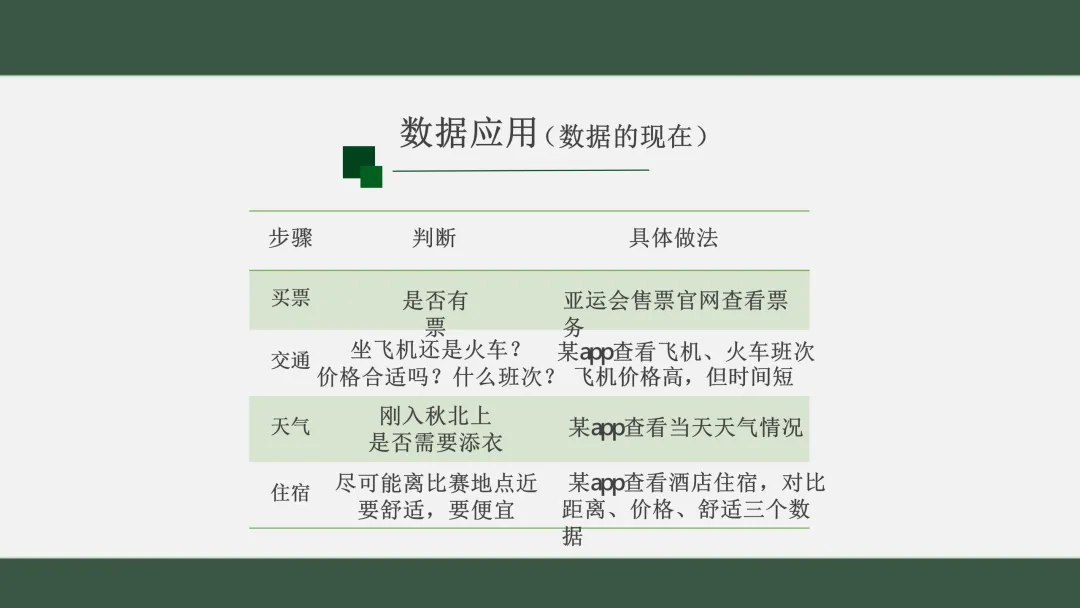 数据应用（数据的现在）

| 步骤 | 判断 | 具体做法 |
|---|---|---|
| 买票 | 是否有票 | 亚运会售票官网查看票务 |
| 交通 | 坐飞机还是火车？价格合适吗？什么班次？ | 某app查看飞机、火车班次飞机价格高，但时间短 |
| 天气 | 刚入秋北上是否需要添衣 | 某app查看当天天气情况 |
| 住宿 | 尽可能离比赛地点近要舒适，要便宜 | 某app查看酒店住宿，对比距离、价格、舒适三个数据 |